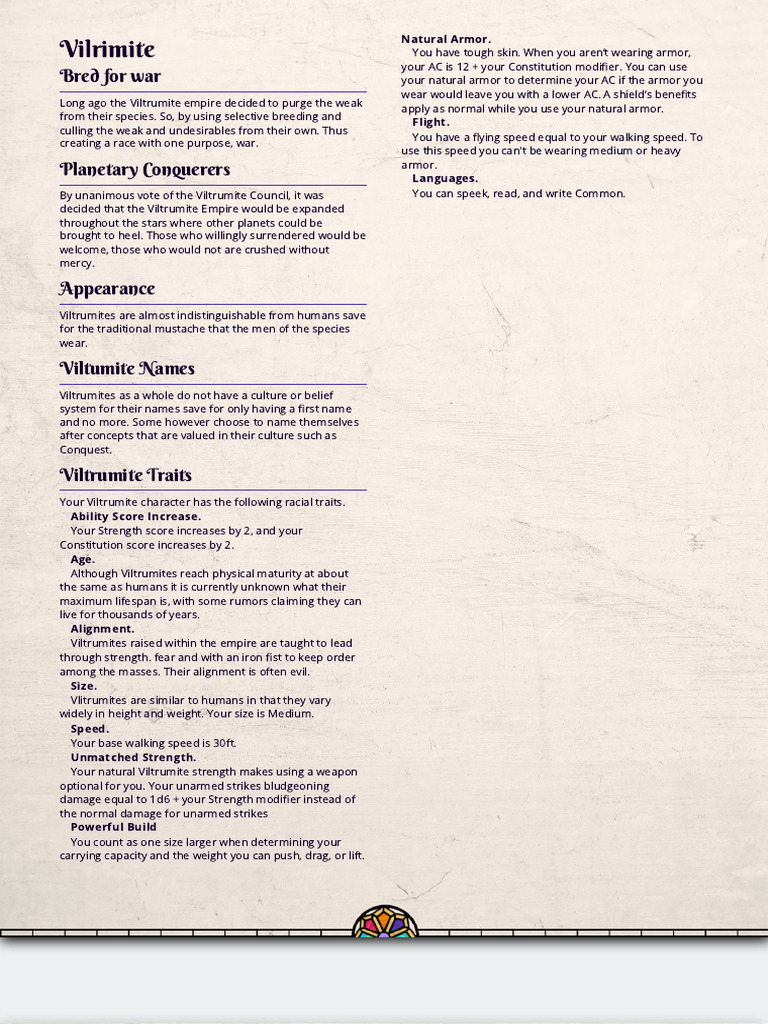 Vilrimite

Bred for war

Long ago the Viltrumite empire decided to purge the weak from their species. So, by using selective breeding and culling the weak and undesirables from their own. Thus creating a race with one purpose, war.

Planetary Conquerers

By unanimous vote of the Viltrumite Council, it was decided that the Viltrumite Empire would be expanded throughout the stars where other planets could be brought to heel. Those who willingly surrendered would be welcome, those who would not are crushed without mercy.

Appearance

Viltrumites are almost indistinguishable from humans save for the traditional mustache that the men of the species wear.

Viltumite Names

Viltrumites as a whole do not have a culture or belief system for their names save for only having a first name and no more. Some however choose to name themselves after concepts that are valued in their culture such as Conquest.

Viltrumite Traits

Your Viltrumite character has the following racial traits.

Ability Score Increase.

Your Strength score increases by 2, and your Constitution score increases by 2.

Age.

Although Viltrumites reach physical maturity at about the same as humans it is currently unknown what their maximum lifespan is, with some rumors claiming they can live for thousands of years.

Alignment.

Viltrumites raised within the empire are taught to lead through strength. fear and with an iron fist to keep order among the masses. Their alignment is often evil.

Size.

Vlitrumites are similar to humans in that they vary widely in height and weight. Your size is Medium.

Speed.

Your base walking speed is 30ft.

Unmatched Strength.

Your natural Viltrumite strength makes using a weapon optional for you. Your unarmed strikes bludgeoning damage equal to 1d6 + your Strength modifier instead of the normal damage for unarmed strikes

Powerful Build

You count as one size larger when determining your carrying capacity and the weight you can push, drag, or lift.

Natural Armor.

You have tough skin. When you aren't wearing armor, your AC is 12 + your Constitution modifier. You can use your natural armor to determine your AC if the armor you wear would leave you with a lower AC. A shield's benefits apply as normal while you use your natural armor.

Flight.

You have a flying speed equal to your walking speed. To use this speed you can't be wearing medium or heavy armor.

Languages.

You can speek, read, and write Common.